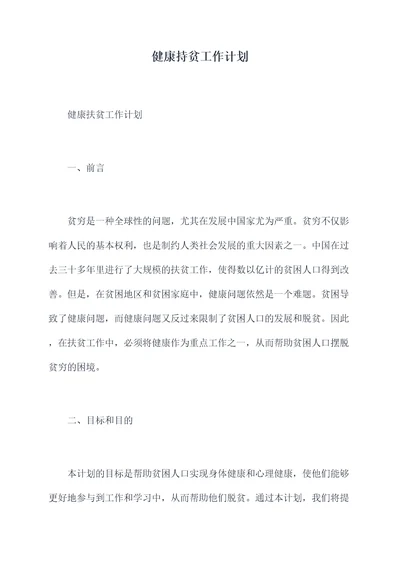 健康持贫工作计划

健康扶贫工作计划

一、前言

贫穷是一种全球性的问题，尤其在发展中国家尤为严重。贫穷不仅影响着人民的基本权利，也是制约人类社会发展的重大因素之一。中国在过去三十多年里进行了大规模的扶贫工作，使得数以亿计的贫困人口得到改善。但是，在贫困地区和贫困家庭中，健康问题依然是一个难题。贫困导致了健康问题，而健康问题又反过来限制了贫困人口的发展和脱贫。因此，在扶贫工作中，必须将健康作为重点工作之一，从而帮助贫困人口摆脱贫穷的困境。

二、目标和目的

本计划的目标是帮助贫困人口实现身体健康和心理健康，使他们能够更好地参与到工作和学习中，从而帮助他们脱贫。通过本计划，我们将提